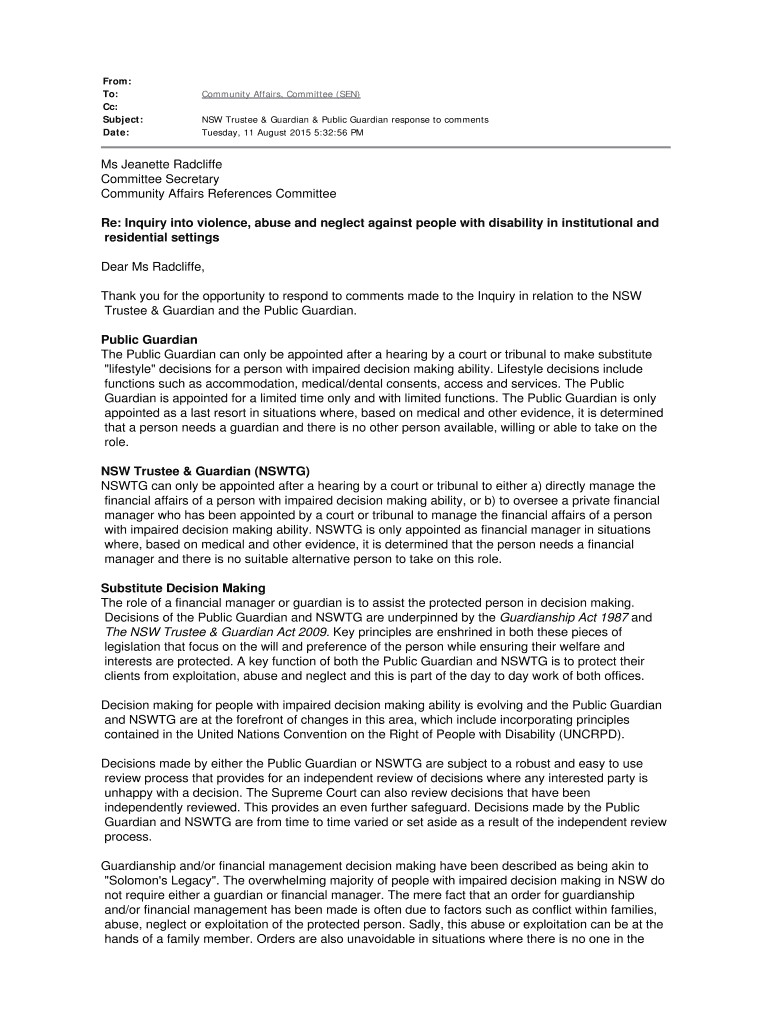 From:
To: Community Affairs, Committee (SEN)
Cc:
Subject: NSW Trustee & Guardian & Public Guardian response to comments
Date: Tuesday, 11 August 2015 5:32:56 PM

Ms Jeanette Radcliffe
Committee Secretary
Community Affairs References Committee

Re: Inquiry into violence, abuse and neglect against people with disability in institutional and residential settings

Dear Ms Radcliffe,

Thank you for the opportunity to respond to comments made to the Inquiry in relation to the NSW Trustee & Guardian and the Public Guardian.

Public Guardian
The Public Guardian can only be appointed after a hearing by a court or tribunal to make substitute "lifestyle" decisions for a person with impaired decision making ability. Lifestyle decisions include functions such as accommodation, medical/dental consents, access and services. The Public Guardian is appointed for a limited time only and with limited functions. The Public Guardian is only appointed as a last resort in situations where, based on medical and other evidence, it is determined that a person needs a guardian and there is no other person available, willing or able to take on the role.

NSW Trustee & Guardian (NSWTG)
NSWTG can only be appointed after a hearing by a court or tribunal to either a) directly manage the financial affairs of a person with impaired decision making ability, or b) to oversee a private financial manager who has been appointed by a court or tribunal to manage the financial affairs of a person with impaired decision making ability. NSWTG is only appointed as financial manager in situations where, based on medical and other evidence, it is determined that the person needs a financial manager and there is no suitable alternative person to take on this role.

Substitute Decision Making
The role of a financial manager or guardian is to assist the protected person in decision making. Decisions of the Public Guardian and NSWTG are underpinned by the Guardianship Act 1987 and The NSW Trustee & Guardian Act 2009. Key principles are enshrined in both these pieces of legislation that focus on the will and preference of the person while ensuring their welfare and interests are protected. A key function of both the Public Guardian and NSWTG is to protect their clients from exploitation, abuse and neglect and this is part of the day to day work of both offices.

Decision making for people with impaired decision making ability is evolving and the Public Guardian and NSWTG are at the forefront of changes in this area, which include incorporating principles contained in the United Nations Convention on the Right of People with Disability (UNCRPD).

Decisions made by either the Public Guardian or NSWTG are subject to a robust and easy to use review process that provides for an independent review of decisions where any interested party is unhappy with a decision. The Supreme Court can also review decisions that have been independently reviewed. This provides an even further safeguard. Decisions made by the Public Guardian and NSWTG are from time to time varied or set aside as a result of the independent review process.

Guardianship and/or financial management decision making have been described as being akin to "Solomon's Legacy". The overwhelming majority of people with impaired decision making in NSW do not require either a guardian or financial manager. The mere fact that an order for guardianship and/or financial management has been made is often due to factors such as conflict within families, abuse, neglect or exploitation of the protected person. Sadly, this abuse or exploitation can be at the hands of a family member. Orders are also unavoidable in situations where there is no one in the